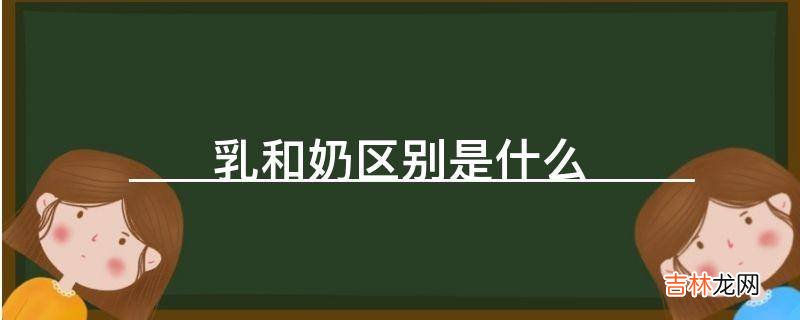 乳和奶区别是什么

吉林龙网